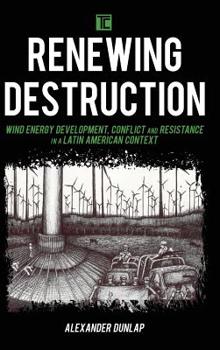 TC

RENEWING DESTRUCTION

WIND ENERGY DEVELOPMENT, CONFLICT AND RESISTANCE IN A LATIN AMERICAN CONTEXT

ALEXANDER DUNLAP